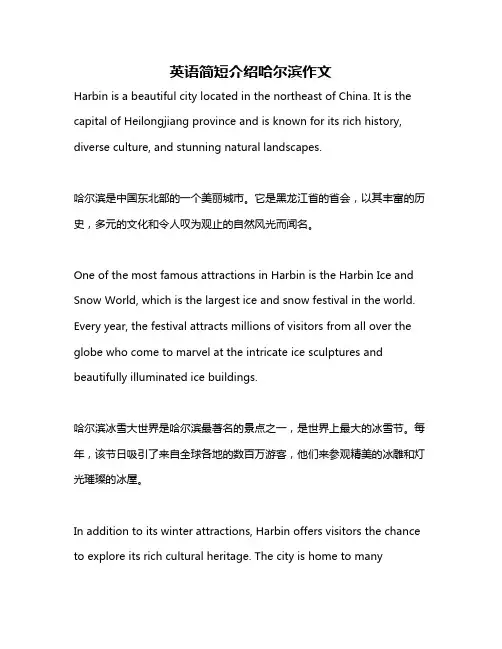 英语简短介绍哈尔滨作文

Harbin is a beautiful city located in the northeast of China. It is the capital of Heilongjiang province and is known for its rich history, diverse culture, and stunning natural landscapes.

哈尔滨是中国东北部的一个美丽城市。它是黑龙江省的省会，以其丰富的历史，多元的文化和令人叹为观止的自然风光而闻名。

One of the most famous attractions in Harbin is the Harbin Ice and Snow World, which is the largest ice and snow festival in the world. Every year, the festival attracts millions of visitors from all over the globe who come to marvel at the intricate ice sculptures and beautifully illuminated ice buildings.

哈尔滨冰雪大世界是哈尔滨最著名的景点之一，是世界上最大的冰雪节。每年，该节日吸引了来自全球各地的数百万游客，他们来参观精美的冰雕和灯光璀璨的冰屋。

In addition to its winter attractions, Harbin offers visitors the chance to explore its rich cultural heritage. The city is home to many